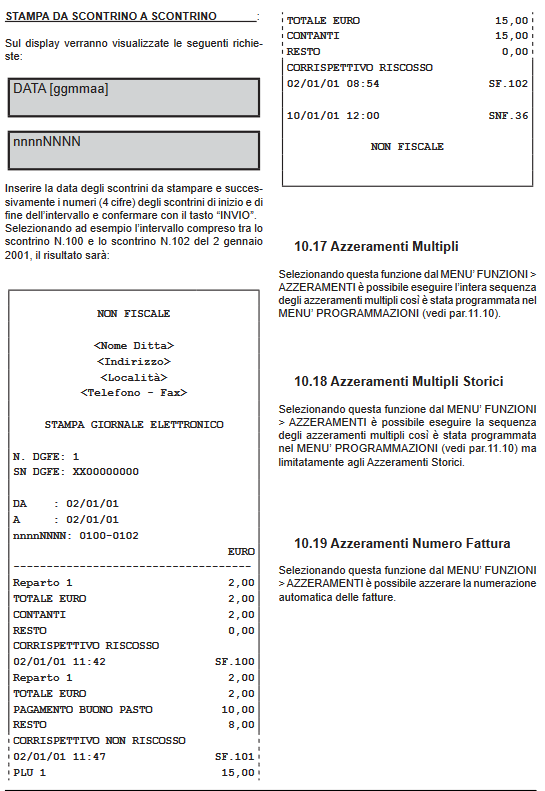 STAMPA DA SCONTRINO A SCONTRINO :

Sul display verranno visualizzate le seguenti richieste:

DATA [ggmmaa]

nnnnNNNN

Inserire la data degli scontrini da stampare e successivamente i numeri (4 cifre) degli scontrini di inizio e di fine dell'intervallo e confermare con il tasto "INVIO". Selezionando ad esempio l'intervallo compreso tra lo scontrino N.100 e lo scontrino N.102 del 2 gennaio 2001, il risultato sarà:

NON FISCALE

<Nome Ditta>
<Indirizzo>
<Località>
<Telefono - Fax>

STAMPA GIORNALE ELETTRONICO

N. DGFE: 1
SN DGFE: XX00000000

DA : 02/01/01
A : 02/01/01
nnnnNNNN: 0100-0102
EURO
------------------------------------
Reparto 1 2,00
TOTALE EURO 2,00
CONTANTI 2,00
RESTO 0,00
CORRISPETTIVO RISCOSSO
02/01/01 11:42 SF.100
Reparto 1 2,00
TOTALE EURO 2,00
PAGAMENTO BUONO PASTO 10,00
RESTO 8,00
CORRISPETTIVO NON RISCOSSO
02/01/01 11:47 SF.101
PLU 1 15,00

TOTALE EURO 15,00
CONTANTI 15,00
RESTO 0,00
CORRISPETTIVO RISCOSSO
02/01/01 08:54 SF.102

10/01/01 12:00 SNF.36

NON FISCALE

10.17 Azzeramenti Multipli

Selezionando questa funzione dal MENU' FUNZIONI > AZZERAMENTI è possibile eseguire l'intera sequenza degli azzeramenti multipli così è stata programmata nel MENU' PROGRAMMAZIONI (vedi par.11.10).

10.18 Azzeramenti Multipli Storici

Selezionando questa funzione dal MENU' FUNZIONI > AZZERAMENTI è possibile eseguire la sequenza degli azzeramenti multipli così è stata programmata nel MENU' PROGRAMMAZIONI (vedi par.11.10) ma limitatamente agli Azzeramenti Storici.

10.19 Azzeramenti Numero Fattura

Selezionando questa funzione dal MENU' FUNZIONI > AZZERAMENTI è possibile azzerare la numerazione automatica delle fatture.